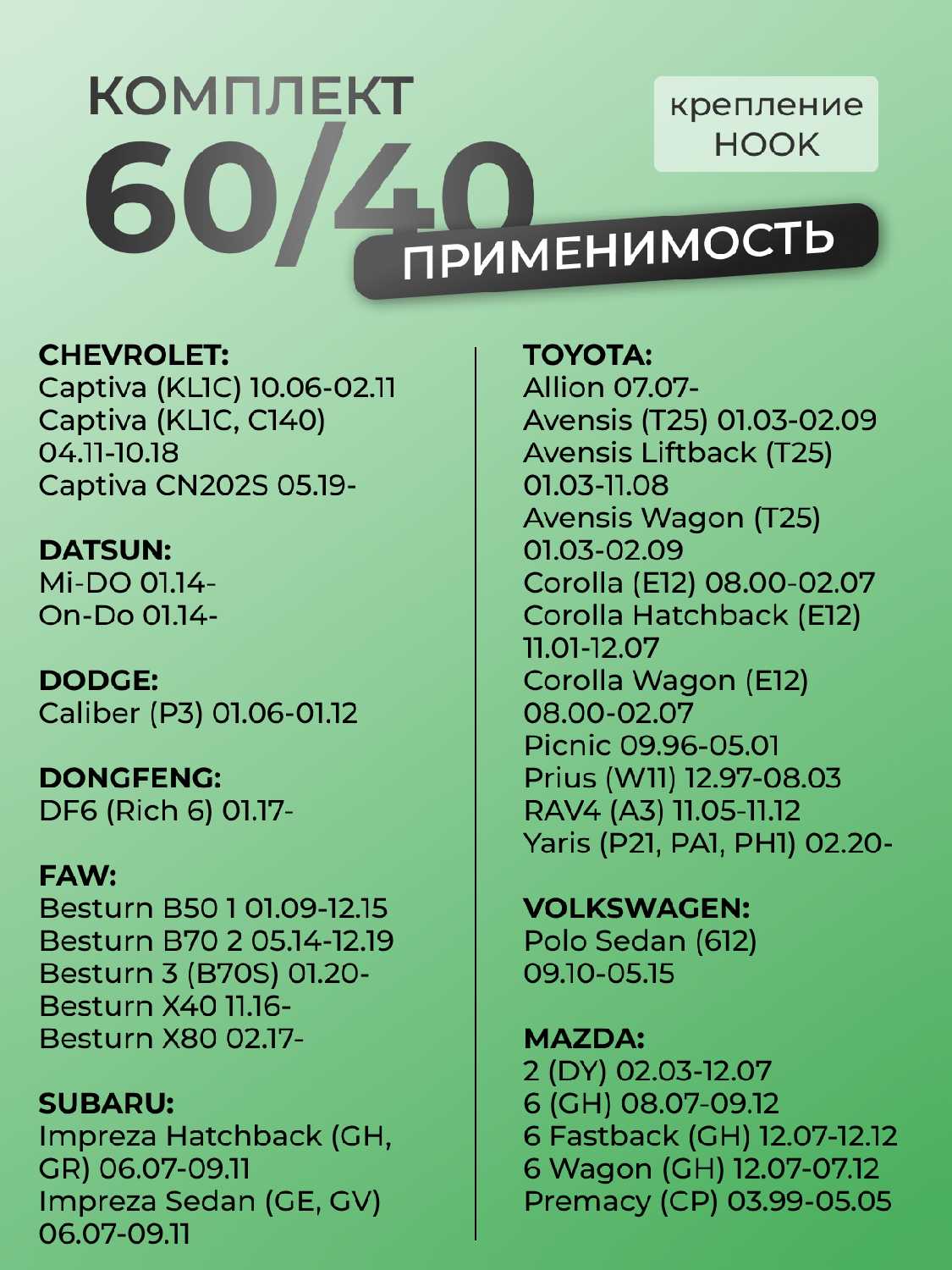 КОМПЛЕКТ
60/40

крепление
HOOK

ПРИМЕНИМОСТЬ

CHEVROLET:
Captiva (KL1C) 10.06-02.11
Captiva (KL1C, C140) 04.11-10.18
Captiva CN202S 05.19-

DATSUN:
Mi-DO 01.14-
On-Do 01.14-

DODGE:
Caliber (P3) 01.06-01.12

DONGFENG:
DF6 (Rich 6) 01.17-

FAW:
Besturn B50 1 01.09-12.15
Besturn B70 2 05.14-12.19
Besturn 3 (B70S) 01.20-
Besturn X40 11.16-
Besturn X80 02.17-

SUBARU:
Impreza Hatchback (GH, GR) 06.07-09.11
Impreza Sedan (GE, GV) 06.07-09.11

TOYOTA:
Allion 07.07-
Avensis (T25) 01.03-02.09
Avensis Liftback (T25) 01.03-11.08
Avensis Wagon (T25) 01.03-02.09
Corolla (E12) 08.00-02.07
Corolla Hatchback (E12) 11.01-12.07
Corolla Wagon (E12) 08.00-02.07
Picnic 09.96-05.01
Prius (W11) 12.97-08.03
RAV4 (A3) 11.05-11.12
Yaris (P21, PA1, PH1) 02.20-

VOLKSWAGEN:
Polo Sedan (612) 09.10-05.15

MAZDA:
2 (DY) 02.03-12.07
6 (GH) 08.07-09.12
6 Fastback (GH) 12.07-12.12
6 Wagon (GH) 12.07-07.12
Premacy (CP) 03.99-05.05